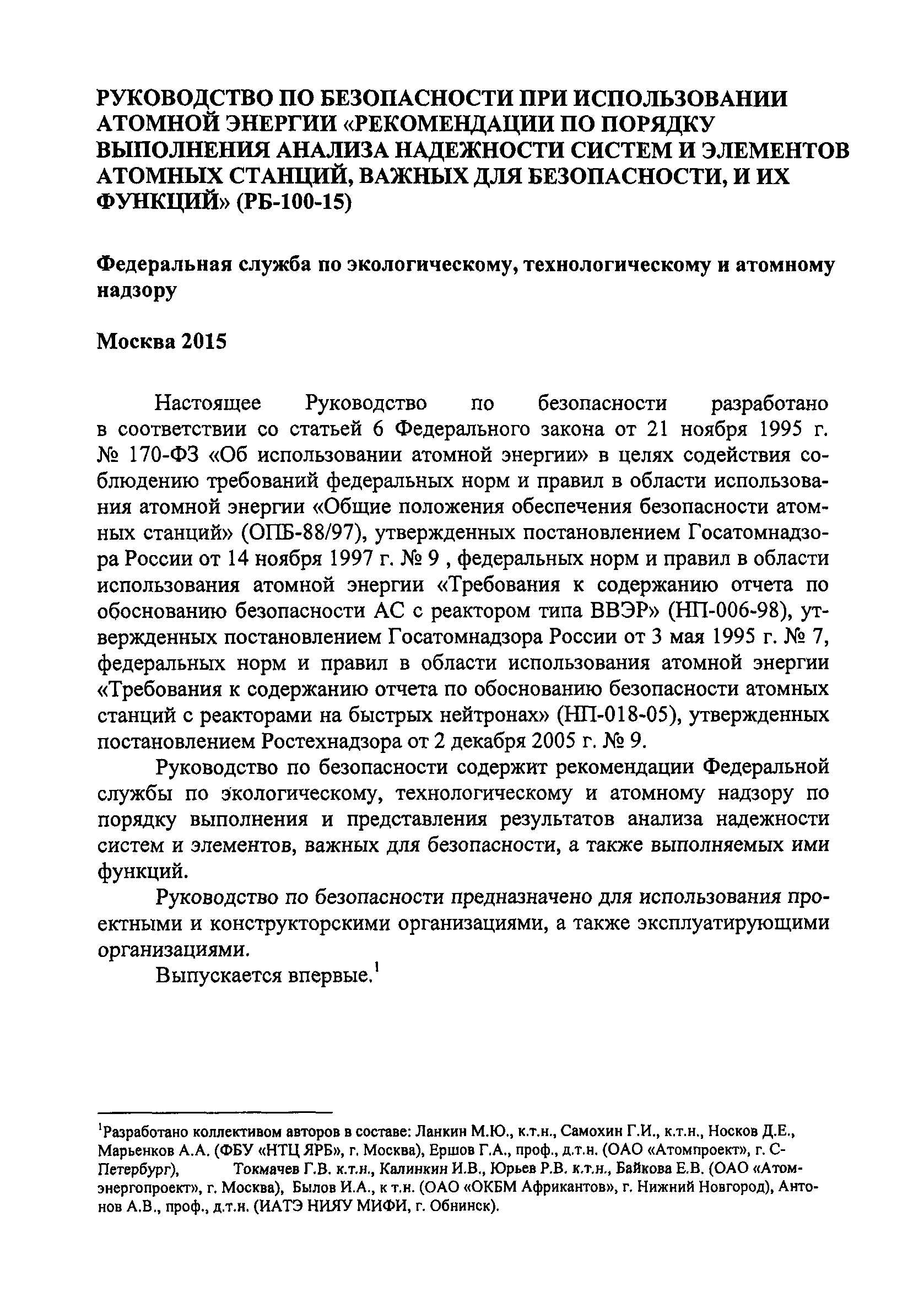 РУКОВОДСТВО ПО БЕЗОПАСНОСТИ ПРИ ИСПОЛЬЗОВАНИИ АТОМНОЙ ЭНЕРГИИ «РЕКОМЕНДАЦИИ ПО ПОРЯДКУ ВЫПОЛНЕНИЯ АНАЛИЗА НАДЕЖНОСТИ СИСТЕМ И ЭЛЕМЕНТОВ АТОМНЫХ СТАНЦИЙ, ВАЖНЫХ ДЛЯ БЕЗОПАСНОСТИ, И ИХ ФУНКЦИЙ» (РБ-100-15)

Федеральная служба по экологическому, технологическому и атомному надзору

Москва 2015

Настоящее Руководство по безопасности разработано в соответствии со статьей 6 Федерального закона от 21 ноября 1995 г. № 170-ФЗ «Об использовании атомной энергии» в целях содействия соблюдению требований федеральных норм и правил в области использования атомной энергии «Общие положения обеспечения безопасности атомных станций» (ОПБ-88/97), утвержденных постановлением Госатомнадзора России от 14 ноября 1997 г. № 9 , федеральных норм и правил в области использования атомной энергии «Требования к содержанию отчета по обоснованию безопасности АС с реактором типа ВВЭР» (НП-006-98), утвержденных постановлением Госатомнадзора России от 3 мая 1995 г. № 7, федеральных норм и правил в области использования атомной энергии «Требования к содержанию отчета по обоснованию безопасности атомных станций с реакторами на быстрых нейтронах» (НП-018-05), утвержденных постановлением Ростехнадзора от 2 декабря 2005 г. № 9.

Руководство по безопасности содержит рекомендации Федеральной службы по экологическому, технологическому и атомному надзору по порядку выполнения и представления результатов анализа надежности систем и элементов, важных для безопасности, а также выполняемых ими функций.

Руководство по безопасности предназначено для использования проектными и конструкторскими организациями, а также эксплуатирующими организациями.

Выпускается впервые.$^1$

$^1$Разработано коллективом авторов в составе: Ланкин М.Ю., к.т.н., Самохин Г.И., к.т.н., Носков Д.Е., Марьенков А.А. (ФБУ «НТЦ ЯРБ», г. Москва), Ершов Г.А., проф., д.т.н. (ОАО «Атомпроект», г. С-Петербург), Токмачев Г.В. к.т.н., Калинкин И.В., Юрьев Р.В. к.т.н., Байкова Е.В. (ОАО «Атомэнергопроект», г. Москва), Былов И.А., к т.н. (ОАО «ОКБМ Африкантов», г. Нижний Новгород), Антонов А.В., проф., д.т.н. (ИАТЭ НИЯУ МИФИ, г. Обнинск).